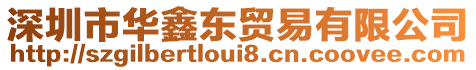 深圳市华鑫东贸易有限公司
http://szgilbertloui8.cn.coovee.com